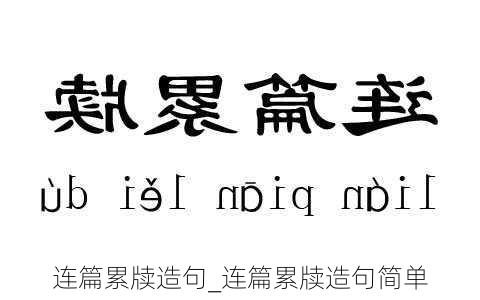 连篇累牍

lián piān lěi dú

连篇累牍造句_连篇累牍造句简单